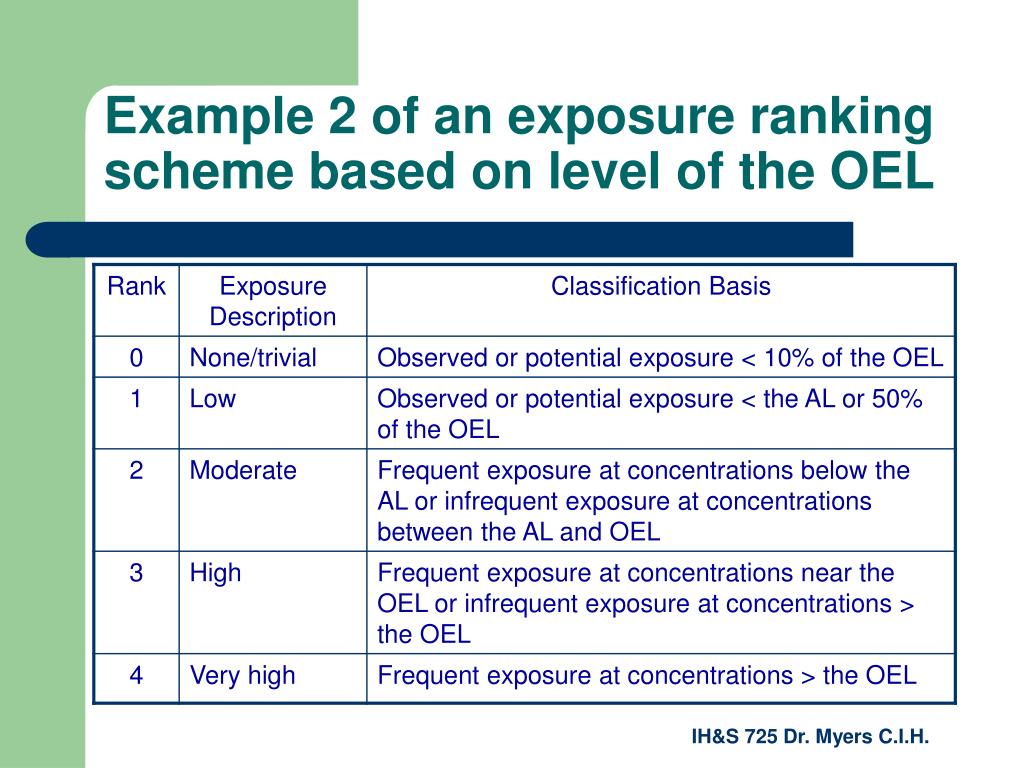 Example 2 of an exposure ranking scheme based on level of the OEL

| Rank | Exposure Description | Classification Basis |
|---|---|---|
| 0 | None/trivial | Observed or potential exposure < 10% of the OEL |
| 1 | Low | Observed or potential exposure < the AL or 50% of the OEL |
| 2 | Moderate | Frequent exposure at concentrations below the AL or infrequent exposure at concentrations between the AL and OEL |
| 3 | High | Frequent exposure at concentrations near the OEL or infrequent exposure at concentrations > the OEL |
| 4 | Very high | Frequent exposure at concentrations > the OEL |

IH&S 725 Dr. Myers C.I.H.